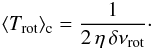 $\langle T_{\mathrm{rot}} \rangle_{\mathrm{c}} = \frac{1}{2\,\eta\,\delta\nu_{\mathrm{rot}}}.$